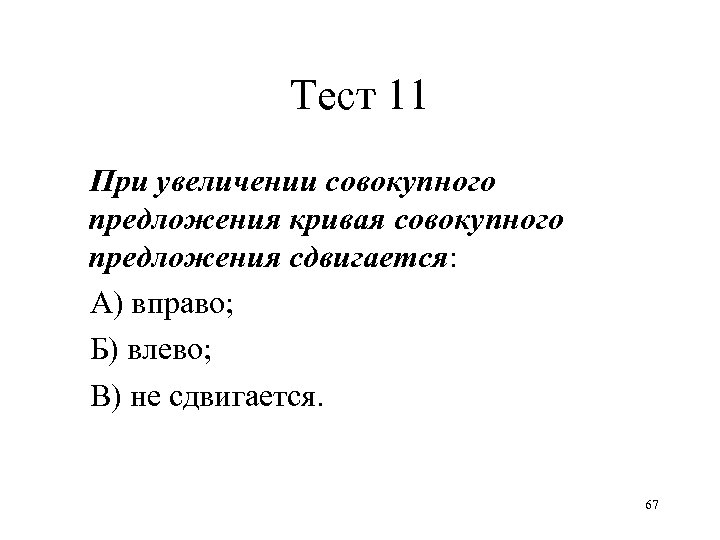 Тест 11

При увеличении совокупного предложения кривая совокупного предложения сдвигается:

А) вправо;

Б) влево;

В) не сдвигается.

67